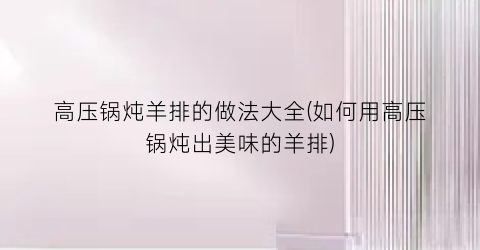 高压锅炖羊排的做法大全(如何用高压锅炖出美味的羊排)